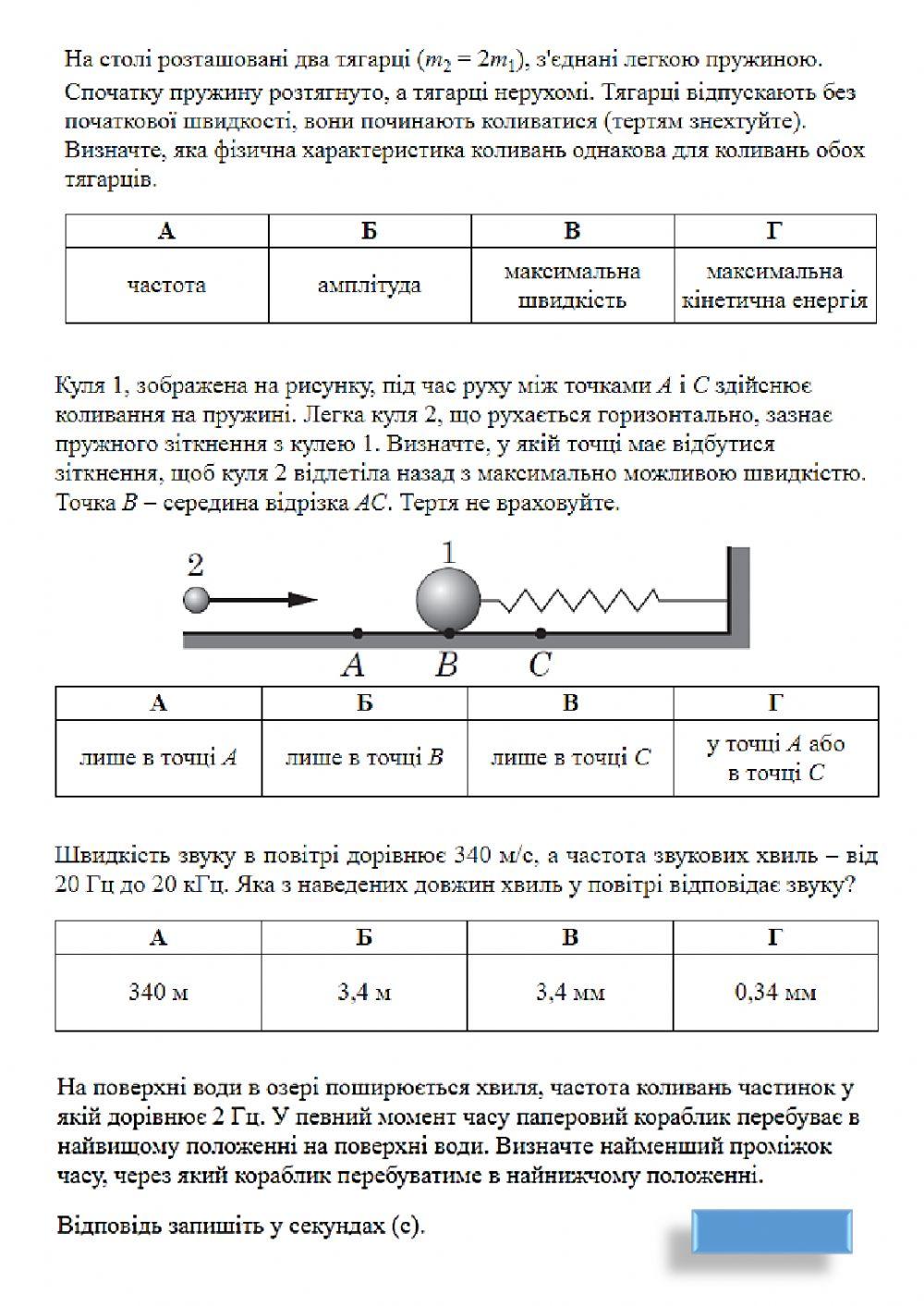 На столі розташовані два тягарці ($m_2 = 2m_1$), з'єднані легкою пружиною. Спочатку пружину розтягнуто, а тягарці нерухомі. Тягарці відпускають без початкової швидкості, вони починають коливатися (тертям знехтуйте). Визначте, яка фізична характеристика коливань однакова для коливань обох тягарців.

| А | Б | В | Г |
|---|---|---|---|
| частота | амплітуда | максимальна швидкість | максимальна кінетична енергія |

Куля 1, зображена на рисунку, під час руху між точками $A$ і $C$ здійснює коливання на пружині. Легка куля 2, що рухається горизонтально, зазнає пружного зіткнення з кулею 1. Визначте, у якій точці має відбутися зіткнення, щоб куля 2 відлетіла назад з максимально можливою швидкістю. Точка $B$ – середина відрізка $AC$. Тертя не враховуйте.

2
1
$A$ $B$ $C$

| А | Б | В | Г |
|---|---|---|---|
| лише в точці $A$ | лише в точці $B$ | лише в точці $C$ | у точці $A$ або в точці $C$ |

Швидкість звуку в повітрі дорівнює 340 м/с, а частота звукових хвиль – від 20 Гц до 20 кГц. Яка з наведених довжин хвиль у повітрі відповідає звуку?

| А | Б | В | Г |
|---|---|---|---|
| 340 м | 3,4 м | 3,4 мм | 0,34 мм |

На поверхні води в озері поширюється хвиля, частота коливань частинок у якій дорівнює 2 Гц. У певний момент часу паперовий кораблик перебуває в найвищому положенні на поверхні води. Визначте найменший проміжок часу, через який кораблик перебуватиме в найнижчому положенні.

Відповідь запишіть у секундах (с).